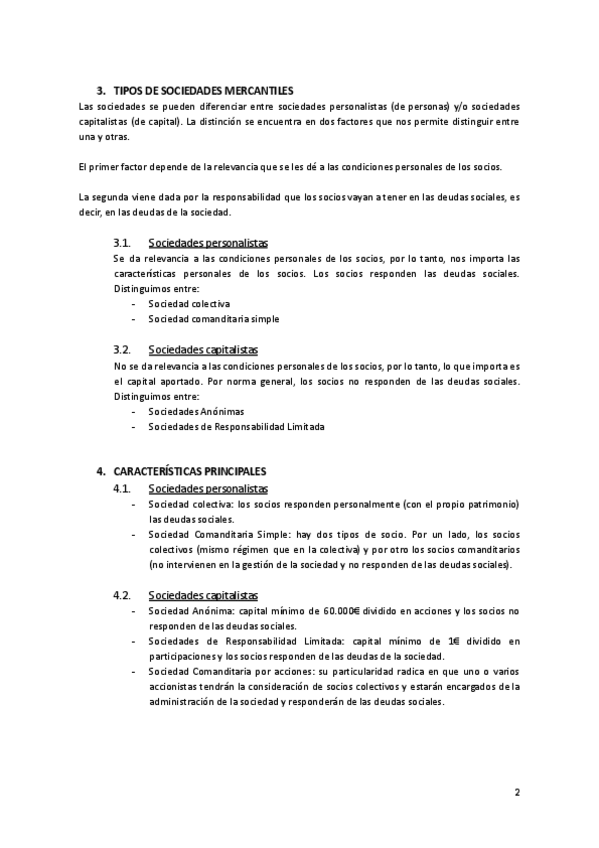 3. TIPOS DE SOCIEDADES MERCANTILES
Las sociedades se pueden diferenciar entre sociedades personalistas (de personas) y/o sociedades capitalistas (de capital). La distinción se encuentra en dos factores que nos permite distinguir entre una y otras.

El primer factor depende de la relevancia que se les dé a las condiciones personales de los socios.

La segunda viene dada por la responsabilidad que los socios vayan a tener en las deudas sociales, es decir, en las deudas de la sociedad.

3.1. Sociedades personalistas
Se da relevancia a las condiciones personales de los socios, por lo tanto, nos importa las características personales de los socios. Los socios responden las deudas sociales. Distinguimos entre:
- Sociedad colectiva
- Sociedad comanditaria simple

3.2. Sociedades capitalistas
No se da relevancia a las condiciones personales de los socios, por lo tanto, lo que importa es el capital aportado. Por norma general, los socios no responden de las deudas sociales. Distinguimos entre:
- Sociedades Anónimas
- Sociedades de Responsabilidad Limitada

4. CARACTERÍSTICAS PRINCIPALES
4.1. Sociedades personalistas
- Sociedad colectiva: los socios responden personalmente (con el propio patrimonio) las deudas sociales.
- Sociedad Comanditaria Simple: hay dos tipos de socio. Por un lado, los socios colectivos (mismo régimen que en la colectiva) y por otro los socios comanditarios (no intervienen en la gestión de la sociedad y no responden de las deudas sociales).

4.2. Sociedades capitalistas
- Sociedad Anónima: capital mínimo de 60.000€ dividido en acciones y los socios no responden de las deudas sociales.
- Sociedades de Responsabilidad Limitada: capital mínimo de 1€ dividido en participaciones y los socios responden de las deudas de la sociedad.
- Sociedad Comanditaria por acciones: su particularidad radica en que uno o varios accionistas tendrán la consideración de socios colectivos y estarán encargados de la administración de la sociedad y responderán de las deudas sociales.

2